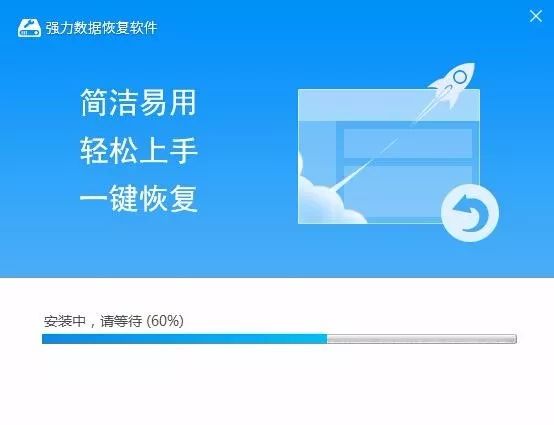 强力数据恢复软件

简洁易用
轻松上手
一键恢复

安装中，请等待 (60%)